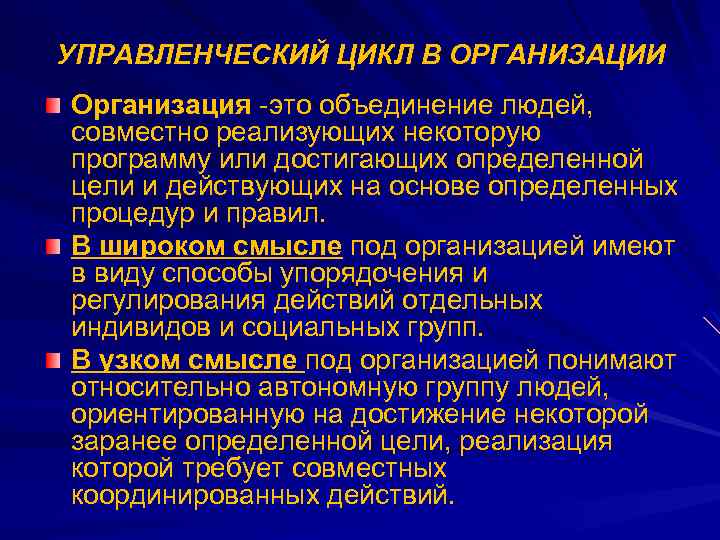 УПРАВЛЕНЧЕСКИЙ ЦИКЛ В ОРГАНИЗАЦИИ

Организация -это объединение людей, совместно реализующих некоторую программу или достигающих определенной цели и действующих на основе определенных процедур и правил.

В широком смысле под организацией имеют в виду способы упорядочения и регулирования действий отдельных индивидов и социальных групп.

В узком смысле под организацией понимают относительно автономную группу людей, ориентированную на достижение некоторой заранее определенной цели, реализация которой требует совместных координированных действий.